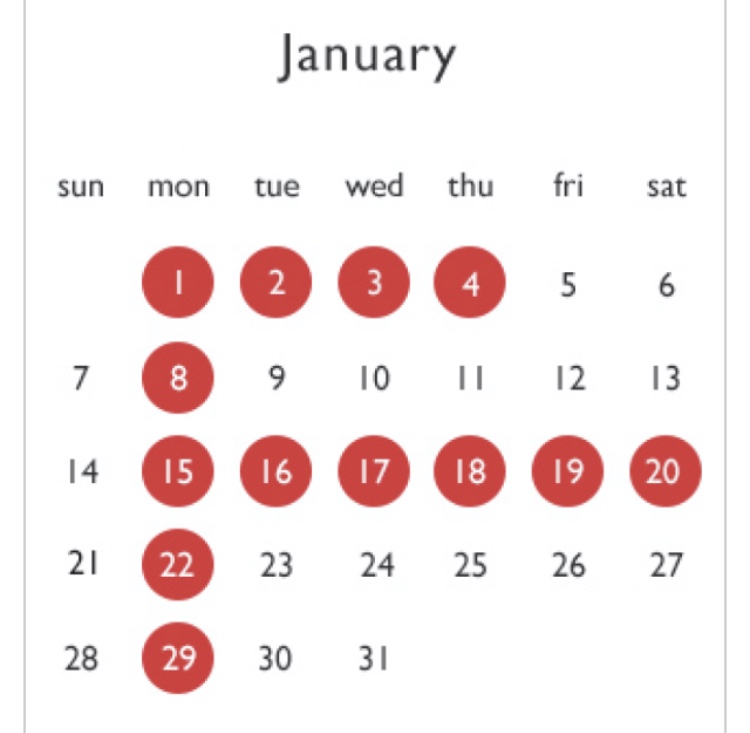 January

| sun | mon | tue | wed | thu | fri | sat |
|---|---|---|---|---|---|---|
| | 1 | 2 | 3 | 4 | 5 | 6 |
| 7 | 8 | 9 | 10 | 11 | 12 | 13 |
| 14 | 15 | 16 | 17 | 18 | 19 | 20 |
| 21 | 22 | 23 | 24 | 25 | 26 | 27 |
| 28 | 29 | 30 | 31 | | | |